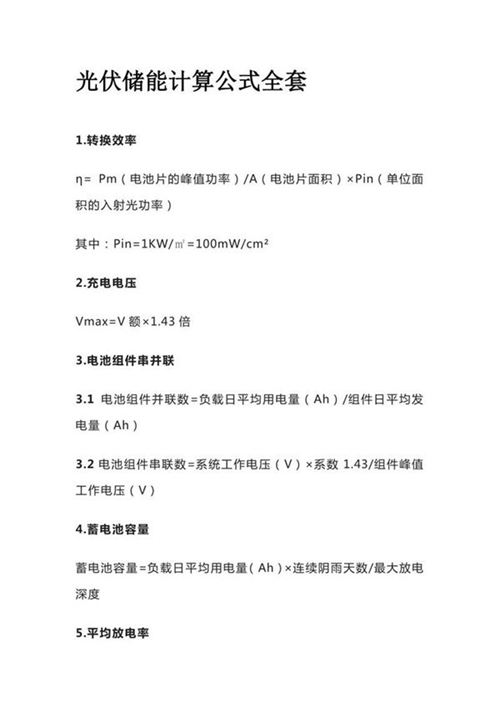 光伏储能计算公式全套

1.转换效率

η= Pm（电池片的峰值功率）/A（电池片面积）×Pin（单位面积的入射光功率）

其中：Pin=1KW/㎡=100mW/cm²

2.充电电压

Vmax=V 额×1.43 倍

3.电池组件串并联

3.1 电池组件并联数=负载日平均用电量（Ah）/组件日平均发电量（Ah）

3.2 电池组件串联数=系统工作电压（V）×系数 1.43/组件峰值工作电压（V）

4.蓄电池容量

蓄电池容量=负载日平均用电量（Ah）×连续阴雨天数/最大放电深度

5.平均放电率